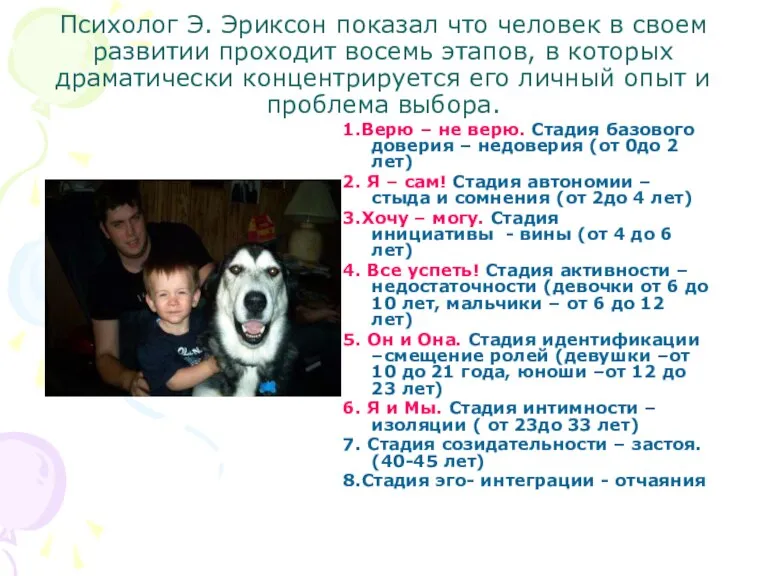 Психолог Э. Эриксон показал что человек в своем развитии проходит восемь этапов, в которых драматически концентрируется его личный опыт и проблема выбора.

1.Верю – не верю. Стадия базового доверия – недоверия (от 0до 2 лет)

2. Я – сам! Стадия автономии – стыда и сомнения (от 2до 4 лет)

3.Хочу – могу. Стадия инициативы - вины (от 4 до 6 лет)

4. Все успеть! Стадия активности – недостаточности (девочки от 6 до 10 лет, мальчики – от 6 до 12 лет)

5. Он и Она. Стадия идентификации –смещение ролей (девушки –от 10 до 21 года, юноши –от 12 до 23 лет)

6. Я и Мы. Стадия интимности – изоляции ( от 23до 33 лет)

7. Стадия созидательности – застоя. (40-45 лет)

8.Стадия эго- интеграции - отчаяния